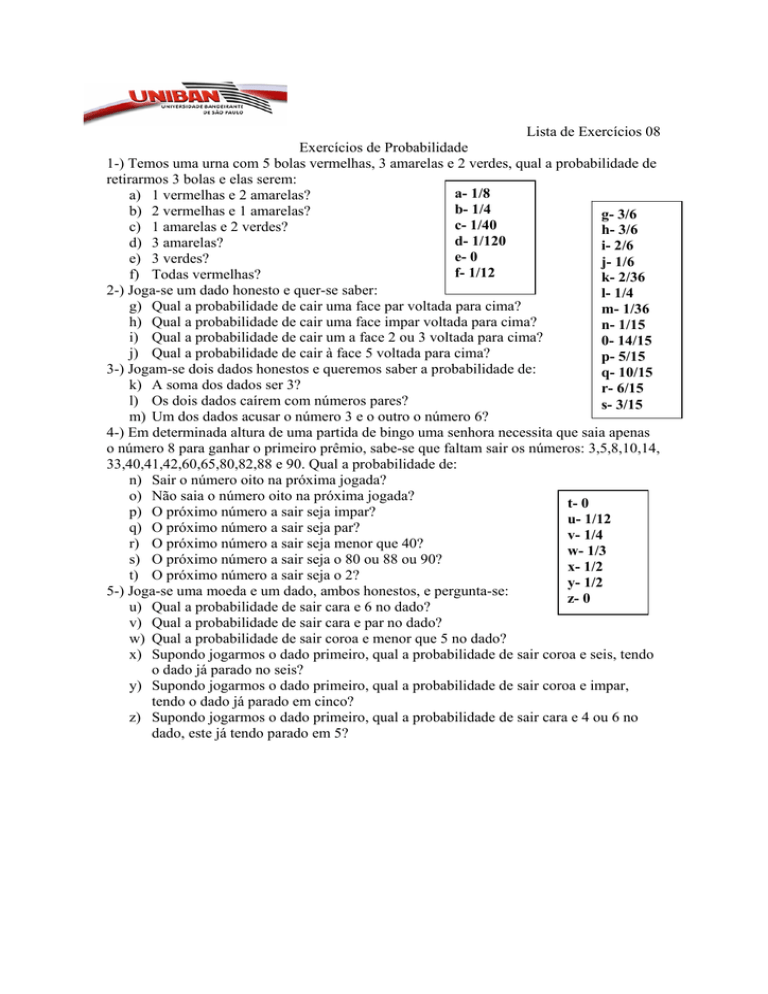 UNIBAN
UNIVERSIDADE BANDEIRANTE DE SÃO PAULO

Lista de Exercícios 08

Exercícios de Probabilidade

1-) Temos uma urna com 5 bolas vermelhas, 3 amarelas e 2 verdes, qual a probabilidade de retirarmos 3 bolas e elas serem:
a) 1 vermelhas e 2 amarelas?
b) 2 vermelhas e 1 amarelas?
c) 1 amarelas e 2 verdes?
d) 3 amarelas?
e) 3 verdes?
f) Todas vermelhas?

a- 1/8
b- 1/4
c- 1/40
d- 1/120
e- 0
f- 1/12

2-) Joga-se um dado honesto e quer-se saber:
g) Qual a probabilidade de cair uma face par voltada para cima?
h) Qual a probabilidade de cair uma face impar voltada para cima?
i) Qual a probabilidade de cair um a face 2 ou 3 voltada para cima?
j) Qual a probabilidade de cair à face 5 voltada para cima?

3-) Jogam-se dois dados honestos e queremos saber a probabilidade de:
k) A soma dos dados ser 3?
l) Os dois dados caírem com números pares?
m) Um dos dados acusar o número 3 e o outro o número 6?

g- 3/6
h- 3/6
i- 2/6
j- 1/6
k- 2/36
l- 1/4
m- 1/36
n- 1/15
0- 14/15
p- 5/15
q- 10/15
r- 6/15
s- 3/15

4-) Em determinada altura de uma partida de bingo uma senhora necessita que saia apenas o número 8 para ganhar o primeiro prêmio, sabe-se que faltam sair os números: 3,5,8,10,14, 33,40,41,42,60,65,80,82,88 e 90. Qual a probabilidade de:
n) Sair o número oito na próxima jogada?
o) Não saia o número oito na próxima jogada?
p) O próximo número a sair seja impar?
q) O próximo número a sair seja par?
r) O próximo número a sair seja menor que 40?
s) O próximo número a sair seja o 80 ou 88 ou 90?
t) O próximo número a sair seja o 2?

t- 0
u- 1/12
v- 1/4
w- 1/3
x- 1/2
y- 1/2
z- 0

5-) Joga-se uma moeda e um dado, ambos honestos, e pergunta-se:
u) Qual a probabilidade de sair cara e 6 no dado?
v) Qual a probabilidade de sair cara e par no dado?
w) Qual a probabilidade de sair coroa e menor que 5 no dado?
x) Supondo jogarmos o dado primeiro, qual a probabilidade de sair coroa e seis, tendo o dado já parado no seis?
y) Supondo jogarmos o dado primeiro, qual a probabilidade de sair coroa e impar, tendo o dado já parado em cinco?
z) Supondo jogarmos o dado primeiro, qual a probabilidade de sair cara e 4 ou 6 no dado, este já tendo parado em 5?